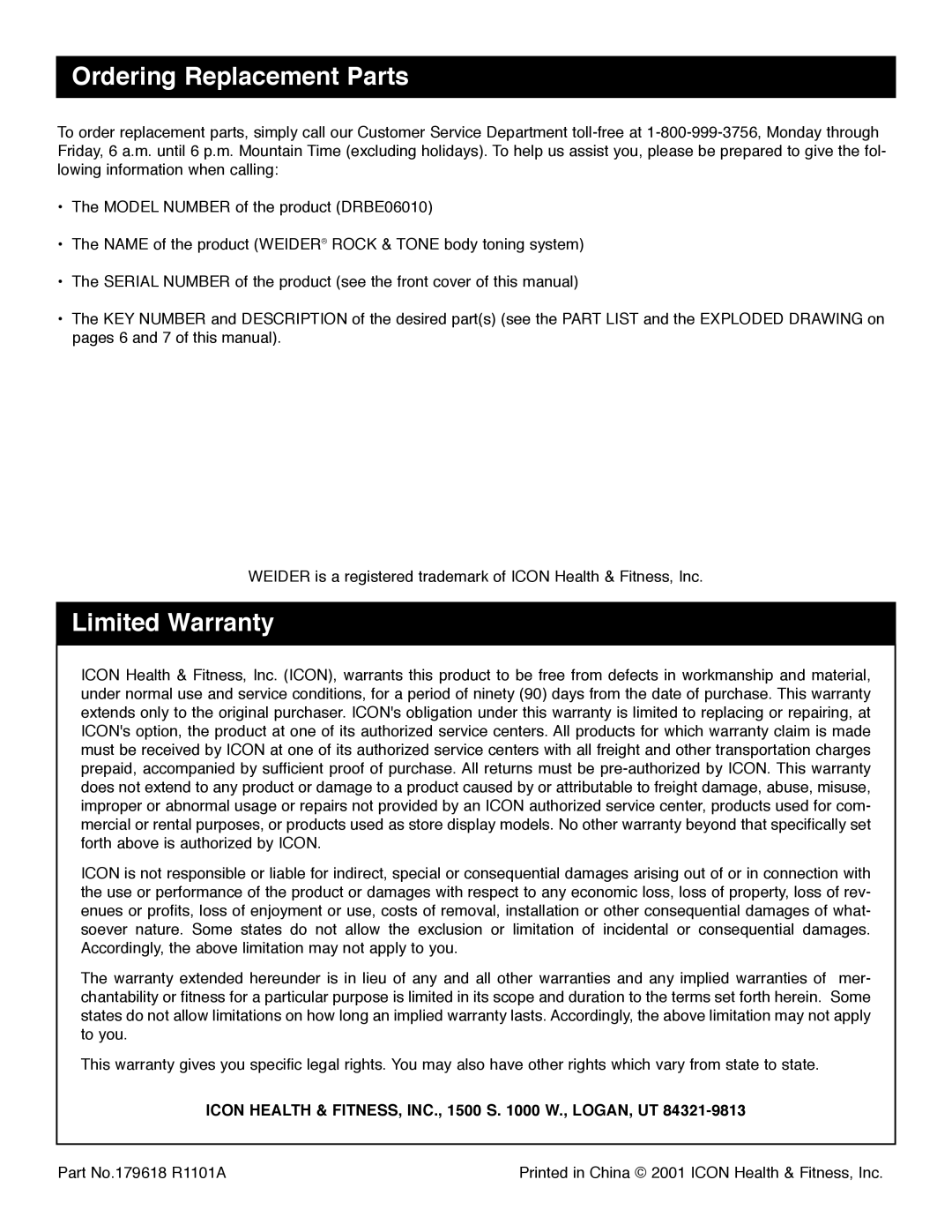 Ordering Replacement Parts

To order replacement parts, simply call our Customer Service Department toll-free at 1-800-999-3756, Monday through Friday, 6 a.m. until 6 p.m. Mountain Time (excluding holidays). To help us assist you, please be prepared to give the following information when calling:

• The MODEL NUMBER of the product (DRBE06010)

• The NAME of the product (WEIDER® ROCK & TONE body toning system)

• The SERIAL NUMBER of the product (see the front cover of this manual)

• The KEY NUMBER and DESCRIPTION of the desired part(s) (see the PART LIST and the EXPLODED DRAWING on pages 6 and 7 of this manual).

WEIDER is a registered trademark of ICON Health & Fitness, Inc.

Limited Warranty

ICON Health & Fitness, Inc. (ICON), warrants this product to be free from defects in workmanship and material, under normal use and service conditions, for a period of ninety (90) days from the date of purchase. This warranty extends only to the original purchaser. ICON's obligation under this warranty is limited to replacing or repairing, at ICON's option, the product at one of its authorized service centers. All products for which warranty claim is made must be received by ICON at one of its authorized service centers with all freight and other transportation charges prepaid, accompanied by sufficient proof of purchase. All returns must be pre-authorized by ICON. This warranty does not extend to any product or damage to a product caused by or attributable to freight damage, abuse, misuse, improper or abnormal usage or repairs not provided by an ICON authorized service center, products used for commercial or rental purposes, or products used as store display models. No other warranty beyond that specifically set forth above is authorized by ICON.

ICON is not responsible or liable for indirect, special or consequential damages arising out of or in connection with the use or performance of the product or damages with respect to any economic loss, loss of property, loss of revenues or profits, loss of enjoyment or use, costs of removal, installation or other consequential damages of whatsoever nature. Some states do not allow the exclusion or limitation of incidental or consequential damages. Accordingly, the above limitation may not apply to you.

The warranty extended hereunder is in lieu of any and all other warranties and any implied warranties of merchantability or fitness for a particular purpose is limited in its scope and duration to the terms set forth herein. Some states do not allow limitations on how long an implied warranty lasts. Accordingly, the above limitation may not apply to you.

This warranty gives you specific legal rights. You may also have other rights which vary from state to state.

ICON HEALTH & FITNESS, INC., 1500 S. 1000 W., LOGAN, UT 84321-9813

Part No.179618 R1101A

Printed in China © 2001 ICON Health & Fitness, Inc.